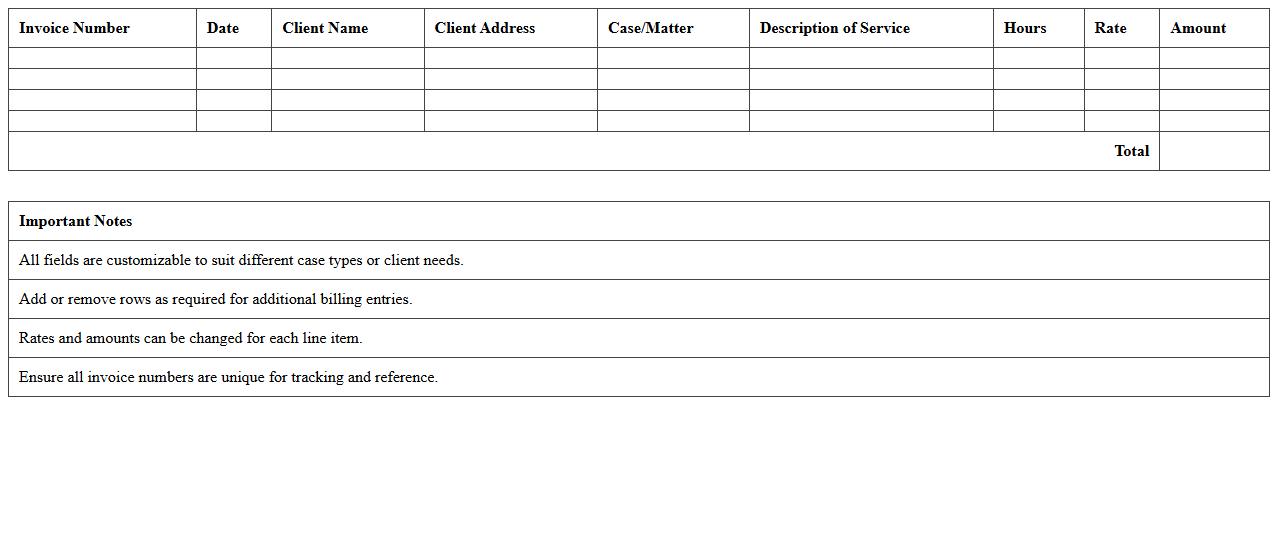 | Invoice Number | Date | Client Name | Client Address | Case/Matter | Description of Service | Hours | Rate | Amount |
|---|---|---|---|---|---|---|---|---|
| | | | | | | | | |
| | | | | | | | | |
| | | | | | | | | |
| | | | | | | | | |
| | | | | | | | Total | |

| Important Notes |
|---|
| All fields are customizable to suit different case types or client needs. |
| Add or remove rows as required for additional billing entries. |
| Rates and amounts can be changed for each line item. |
| Ensure all invoice numbers are unique for tracking and reference. |